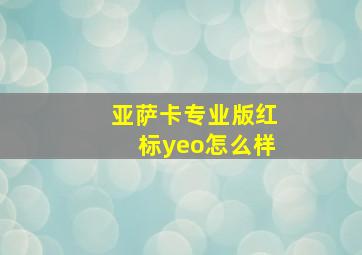 亚萨卡专业版红标yeo怎么样